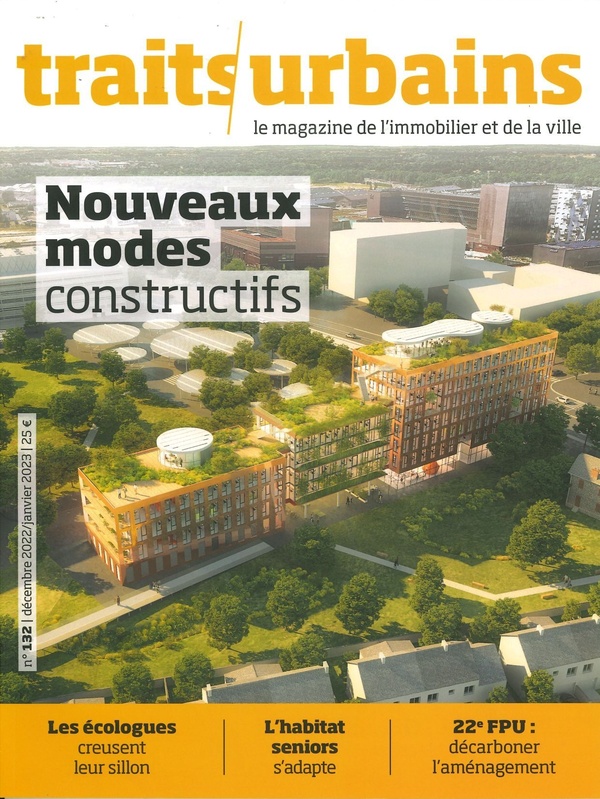 traits urbains
le magazine de l'immobilier et de la ville

Nouveaux modes constructifs

n° 132 | décembre 2022/janvier 2023 | 25 €

Les écologues creusent leur sillon

L'habitat seniors s'adapte

22e FPU : décarboner l'aménagement